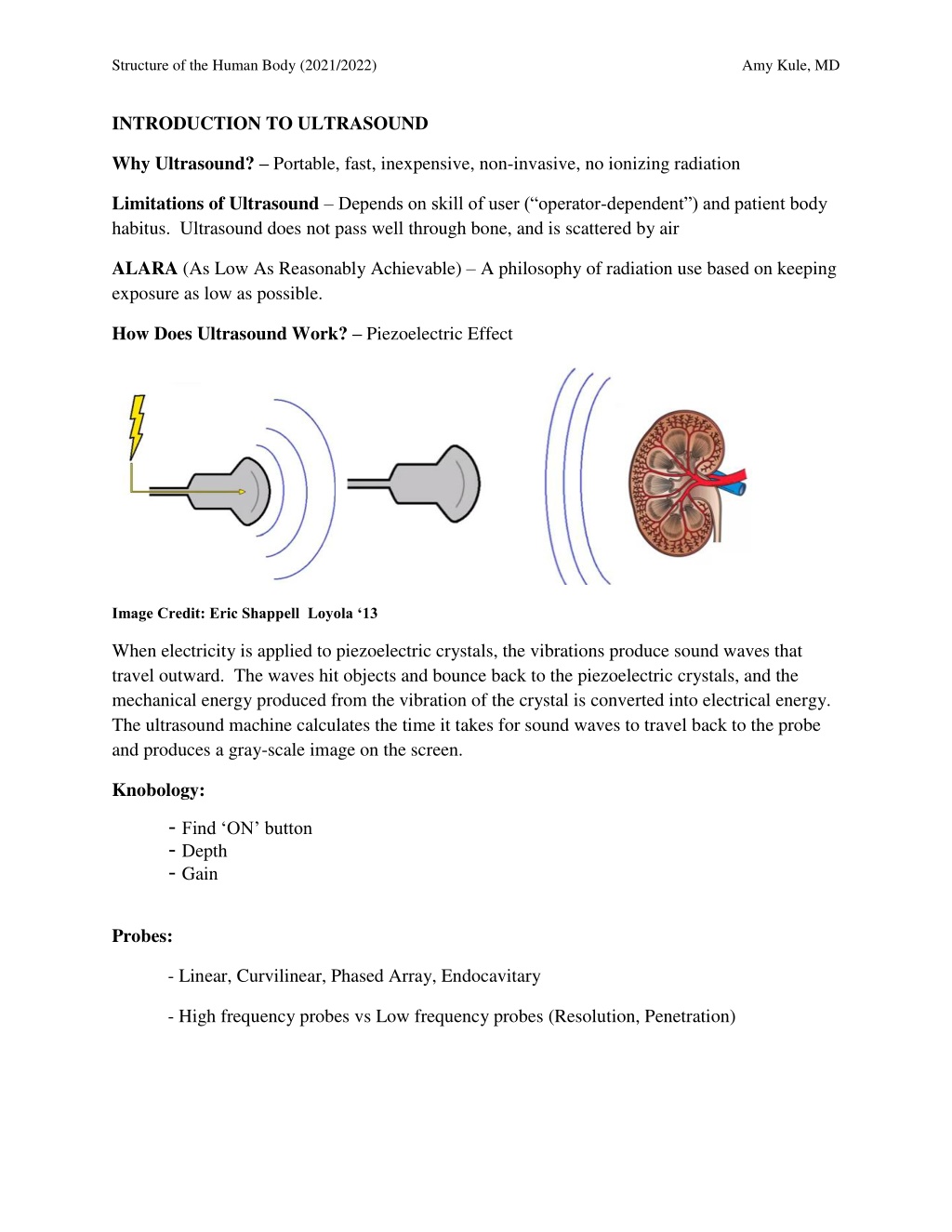 Structure of the Human Body (2021/2022)

Amy Kule, MD

INTRODUCTION TO ULTRASOUND

Why Ultrasound? – Portable, fast, inexpensive, non-invasive, no ionizing radiation

Limitations of Ultrasound – Depends on skill of user (“operator-dependent”) and patient body habitus. Ultrasound does not pass well through bone, and is scattered by air

ALARA (As Low As Reasonably Achievable) – A philosophy of radiation use based on keeping exposure as low as possible.

How Does Ultrasound Work? – Piezoelectric Effect

Image Credit: Eric Shappell Loyola ‘13

When electricity is applied to piezoelectric crystals, the vibrations produce sound waves that travel outward. The waves hit objects and bounce back to the piezoelectric crystals, and the mechanical energy produced from the vibration of the crystal is converted into electrical energy. The ultrasound machine calculates the time it takes for sound waves to travel back to the probe and produces a gray-scale image on the screen.

Knobology:

- Find ‘ON’ button
- Depth
- Gain

Probes:

- Linear, Curvilinear, Phased Array, Endocavitary

- High frequency probes vs Low frequency probes (Resolution, Penetration)